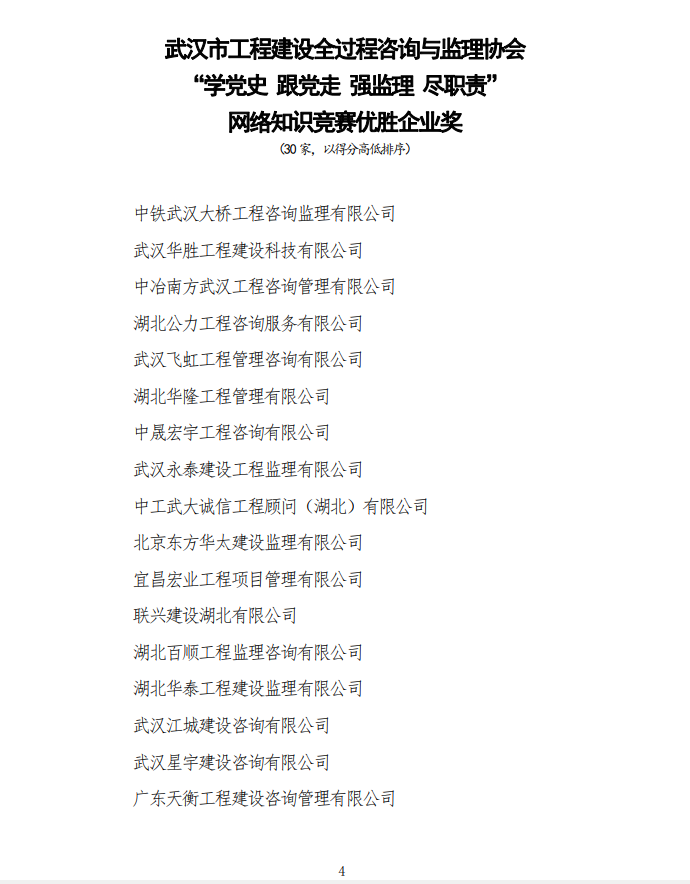 武汉市工程建设全过程咨询与监理协会
“学党史 跟党走 强监理 尽职责”
网络知识竞赛优胜企业奖
(30家，以得分高低排序)

中铁武汉大桥工程咨询监理有限公司

武汉华胜工程建设科技有限公司

中冶南方武汉工程咨询管理有限公司

湖北公力工程咨询服务有限公司

武汉飞虹工程管理咨询有限公司

湖北华隆工程管理有限公司

中晟宏宇工程咨询有限公司

武汉永泰建设工程监理有限公司

中工武大诚信工程顾问（湖北）有限公司

北京东方华太建设监理有限公司

宜昌宏业工程项目管理有限公司

联兴建设湖北有限公司

湖北百顺工程监理咨询有限公司

湖北华泰工程建设监理有限公司

武汉江城建设咨询有限公司

武汉星宇建设咨询有限公司

广东天衡工程建设咨询管理有限公司

4